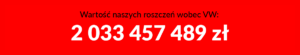 Wartość naszych roszczeń wobec VW:

2 033 457 489 zł